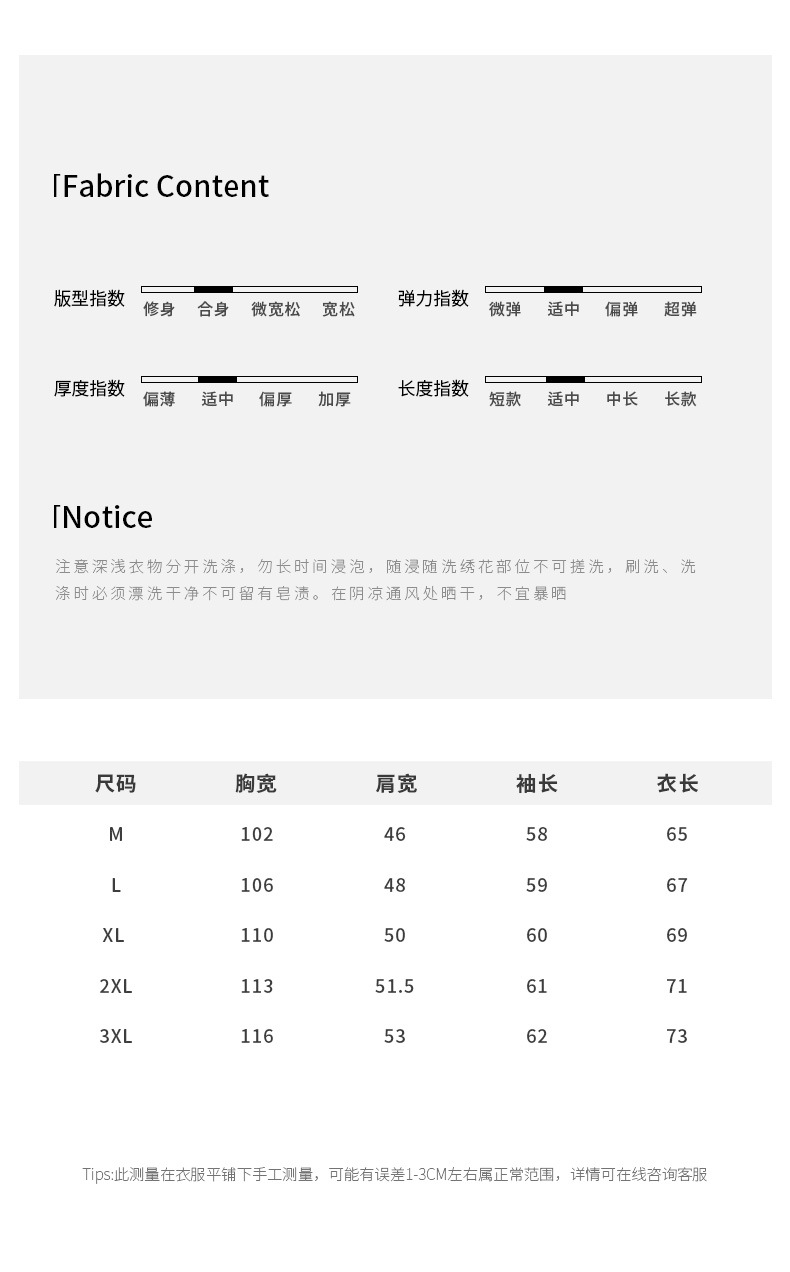 Fabric Content

版型指数 修身 合身 微宽松 宽松

弹力指数 微弹 适中 偏弹 超弹

厚度指数 偏薄 适中 偏厚 加厚

长度指数 短款 适中 中长 长款

Notice

注意深浅衣物分开洗涤，勿长时间浸泡，随浸随洗绣花部位不可搓洗，刷洗、洗涤时必须漂洗干净不可留有皂渍。在阴凉通风处晒干，不宜暴晒

| 尺码 | 胸宽 | 肩宽 | 袖长 | 衣长 |
|---|---|---|---|---|
| M | 102 | 46 | 58 | 65 |
| L | 106 | 48 | 59 | 67 |
| XL | 110 | 50 | 60 | 69 |
| 2XL | 113 | 51.5 | 61 | 71 |
| 3XL | 116 | 53 | 62 | 73 |

Tips:此测量在衣服平铺下手工测量，可能有误差1-3CM左右属正常范围，详情可在线咨询客服